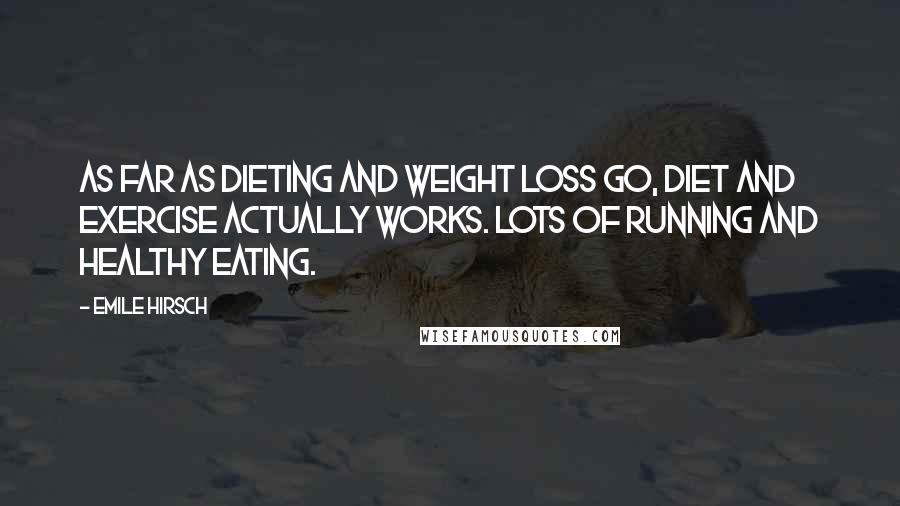 AS FAR AS DIETING AND WEIGHT LOSS GO, DIET AND EXERCISE ACTUALLY WORKS. LOTS OF RUNNING AND HEALTHY EATING.

- EMILE HIRSCH

WISEFAMOUSQUOTES.COM